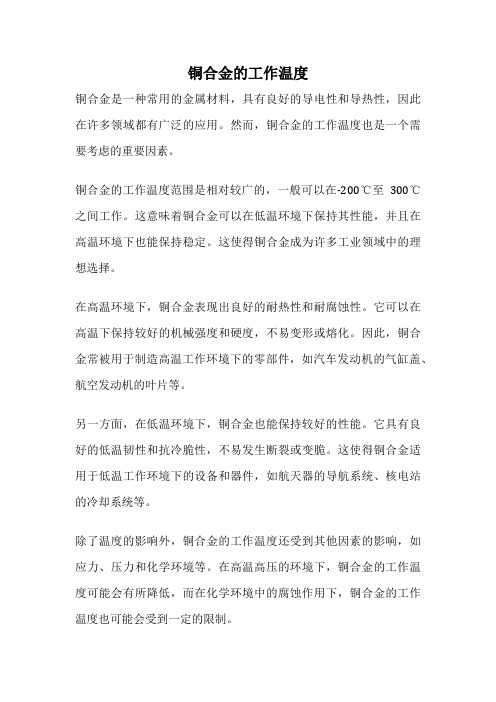 铜合金的工作温度

铜合金是一种常用的金属材料，具有良好的导电性和导热性，因此在许多领域都有广泛的应用。然而，铜合金的工作温度也是一个需要考虑的重要因素。

铜合金的工作温度范围是相对较广的，一般可以在-200℃至 300℃之间工作。这意味着铜合金可以在低温环境下保持其性能，并且在高温环境下也能保持稳定。这使得铜合金成为许多工业领域中的理想选择。

在高温环境下，铜合金表现出良好的耐热性和耐腐蚀性。它可以在高温下保持较好的机械强度和硬度，不易变形或熔化。因此，铜合金常被用于制造高温工作环境下的零部件，如汽车发动机的气缸盖、航空发动机的叶片等。

另一方面，在低温环境下，铜合金也能保持较好的性能。它具有良好的低温韧性和抗冷脆性，不易发生断裂或变脆。这使得铜合金适用于低温工作环境下的设备和器件，如航天器的导航系统、核电站的冷却系统等。

除了温度的影响外，铜合金的工作温度还受到其他因素的影响，如应力、压力和化学环境等。在高温高压的环境下，铜合金的工作温度可能会有所降低，而在化学环境中的腐蚀作用下，铜合金的工作温度也可能会受到一定的限制。